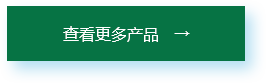 查看更多产品 →